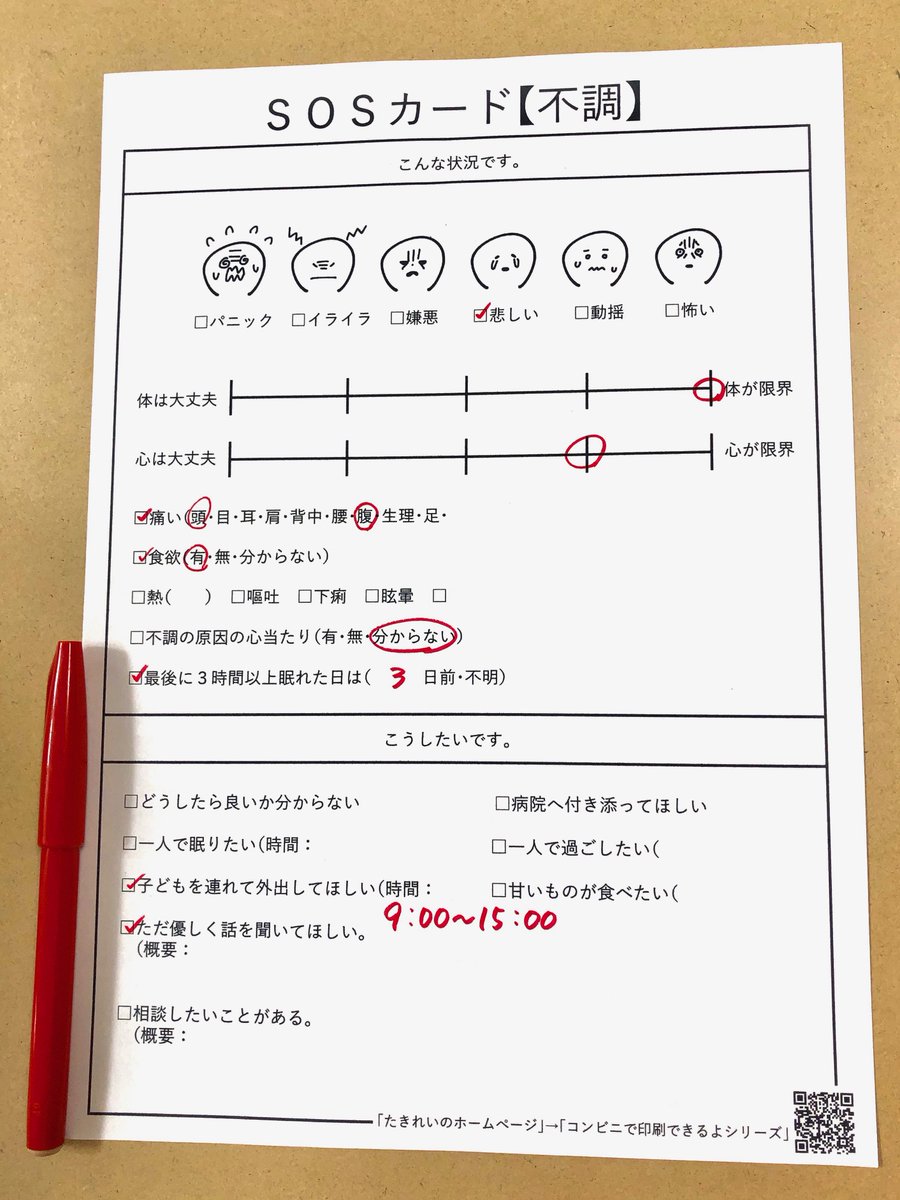 SOSカード【不調】

こんな状況です。

☐パニック ☐イライラ ☐嫌悪 ☑悲しい ☐動揺 ☐怖い

体は大丈夫 体が限界

心は大丈夫 心が限界

☑痛い(頭・目・耳・肩・背中・腰・腹・生理・足・

☑食欲(有・無・分からない)

☐熱( ) ☐嘔吐 ☐下痢 ☐眩暈 ☐

☐不調の原因の心当たり(有・無・分からない)

☑最後に3時間以上眠れた日は( 3 日前・不明)

こうしたいです。

☐どうしたら良いか分からない

☐一人で眠りたい(時間：

☑子どもを連れて外出してほしい(時間： 9:00~15:00

☑ただ優しく話を聞いてほしい。
(概要：

☐相談したいことがある。
(概要：

☐病院へ付き添ってほしい

☐一人で過ごしたい(

☐甘いものが食べたい(

「たきれいのホームページ」→「コンビニで印刷できるよシリーズ」